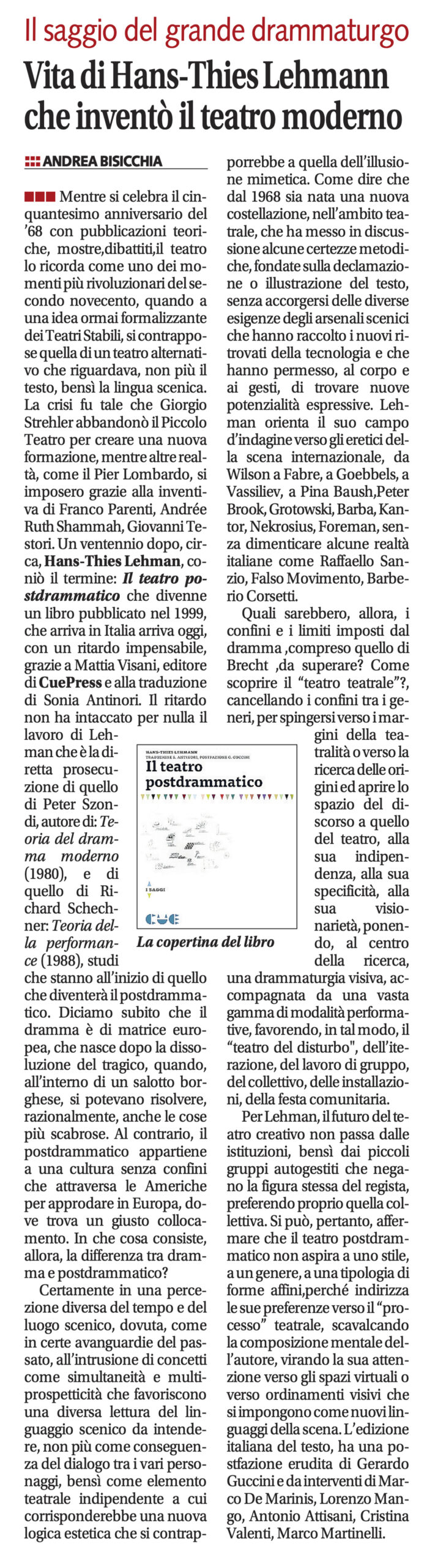 Il saggio del grande drammaturgo

Vita di Hans-Thies Lehmann che inventò il teatro moderno

ANDREA BISICCHIA

Mentre si celebra il cinquantesimo anniversario del '68 con pubblicazioni teoriche, mostre,dibattiti,il teatro lo ricorda come uno dei momenti più rivoluzionari del secondo novecento, quando a una idea ormai formalizzante dei Teatri Stabili, si contrappose quella di un teatro alternativo che riguardava, non più il testo, bensì la lingua scenica. La crisi fu tale che Giorgio Strehler abbandonò il Piccolo Teatro per creare una nuova formazione, mentre altre realtà, come il Pier Lombardo, si imposero grazie alla inventiva di Franco Parenti, Andrée Ruth Shammah, Giovanni Testori. Un ventennio dopo, circa, Hans-Thies Lehman, coniò il termine: Il teatro postdrammatico che divenne un libro pubblicato nel 1999, che arriva in Italia arriva oggi, con un ritardo impensabile, grazie a Mattia Visani, editore di CuePress e alla traduzione di Sonia Antinori. Il ritardo non ha intaccato per nulla il lavoro di Lehman che è la diretta prosecuzione di quello di Peter Szondi, autore di: Teoria del dramma moderno (1980), e di quello di Richard Schechner: Teoria della performance (1988), studi che stanno all'inizio di quello che diventerà il postdrammatico. Diciamo subito che il dramma è di matrice europea, che nasce dopo la dissoluzione del tragico, quando, all'interno di un salotto borghese, si potevano risolvere, razionalmente, anche le cose più scabrose. Al contrario, il postdrammatico appartiene a una cultura senza confini che attraversa le Americhe per approdare in Europa, dove trova un giusto collocamento. In che cosa consiste, allora, la differenza tra dramma e postdrammatico?

Certamente in una percezione diversa del tempo e del luogo scenico, dovuta, come in certe avanguardie del passato, all'intrusione di concetti come simultaneità e multiprospetticità che favoriscono una diversa lettura del linguaggio scenico da intendere, non più come conseguenza del dialogo tra i vari personaggi, bensì come elemento teatrale indipendente a cui corrisponderebbe una nuova logica estetica che si contrapporrebbe a quella dell'illusione mimetica. Come dire che dal 1968 sia nata una nuova costellazione, nell'ambito teatrale, che ha messo in discussione alcune certezze metodiche, fondate sulla declamazione o illustrazione del testo, senza accorgersi delle diverse esigenze degli arsenali scenici che hanno raccolto i nuovi ritrovati della tecnologia e che hanno permesso, al corpo e ai gesti, di trovare nuove potenzialità espressive. Lehman orienta il suo campo d'indagine verso gli eretici della scena internazionale, da Wilson a Fabre, a Goebbels, a Vassiliev, a Pina Baush,Peter Brook, Grotowski, Barba, Kantor, Nekrosius, Foreman, senza dimenticare alcune realtà italiane come Raffaello Sanzio, Falso Movimento, Barberio Corsetti.

Quali sarebbero, allora, i confini e i limiti imposti dal dramma ,compreso quello di Brecht ,da superare? Come scoprire il "teatro teatrale"?, cancellando i confini tra i generi, per spingersi verso i margini della teatralità o verso la ricerca delle origini ed aprire lo spazio del discorso a quello del teatro, alla sua indipendenza, alla sua specificità, alla sua visionarietà, ponendo, al centro della ricerca, una drammaturgia visiva, accompagnata da una vasta gamma di modalità performative, favorendo, in tal modo, il "teatro del disturbo", dell'iterazione, del lavoro di gruppo, del collettivo, delle installazioni, della festa comunitaria.

Per Lehman, il futuro del teatro creativo non passa dalle istituzioni, bensì dai piccoli gruppi autogestiti che negano la figura stessa del regista, preferendo proprio quella collettiva. Si può, pertanto, affermare che il teatro postdrammatico non aspira a uno stile, a un genere, a una tipologia di forme affini,perché indirizza le sue preferenze verso il "processo" teatrale, scavalcando la composizione mentale dell'autore, virando la sua attenzione verso gli spazi virtuali o verso ordinamenti visivi che si impongono come nuovi linguaggi della scena. L'edizione italiana del testo, ha una postfazione erudita di Gerardo Guccini e da interventi di Marco De Marinis, Lorenzo Mango, Antonio Attisani, Cristina Valenti, Marco Martinelli.

HANS-THIES LEHMANN
TRADUZIONE S. ANTINORI, POSTFAZIONE G. GUCCINI
Il teatro postdrammatico
I SAGGI
CUE

La copertina del libro